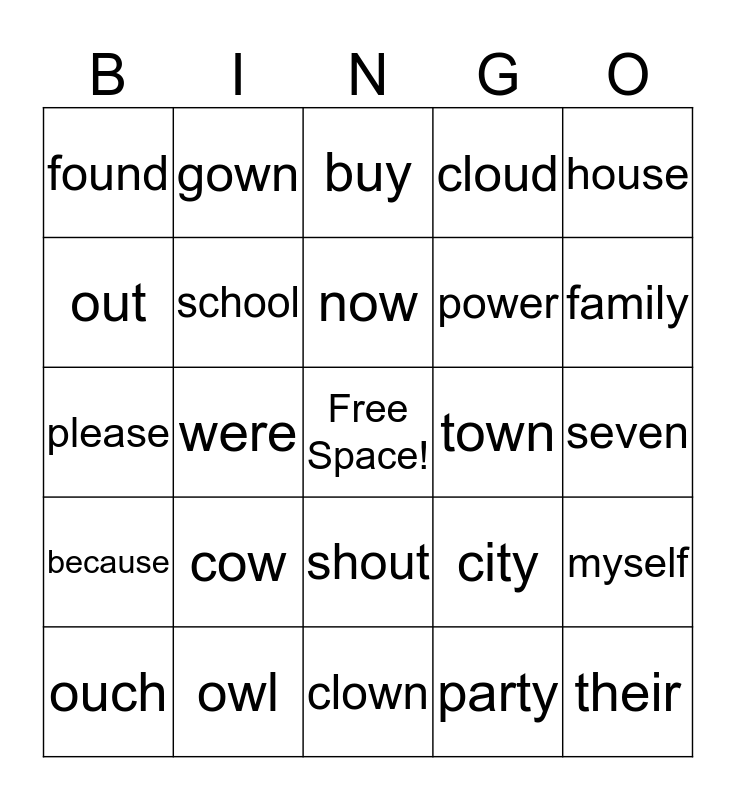 | B | I | N | G | O |
|---|---|---|---|---|
| found | gown | buy | cloud | house |
| out | school | now | power | family |
| please | were | Free Space! | town | seven |
| because | cow | shout | city | myself |
| ouch | owl | clown | party | their |